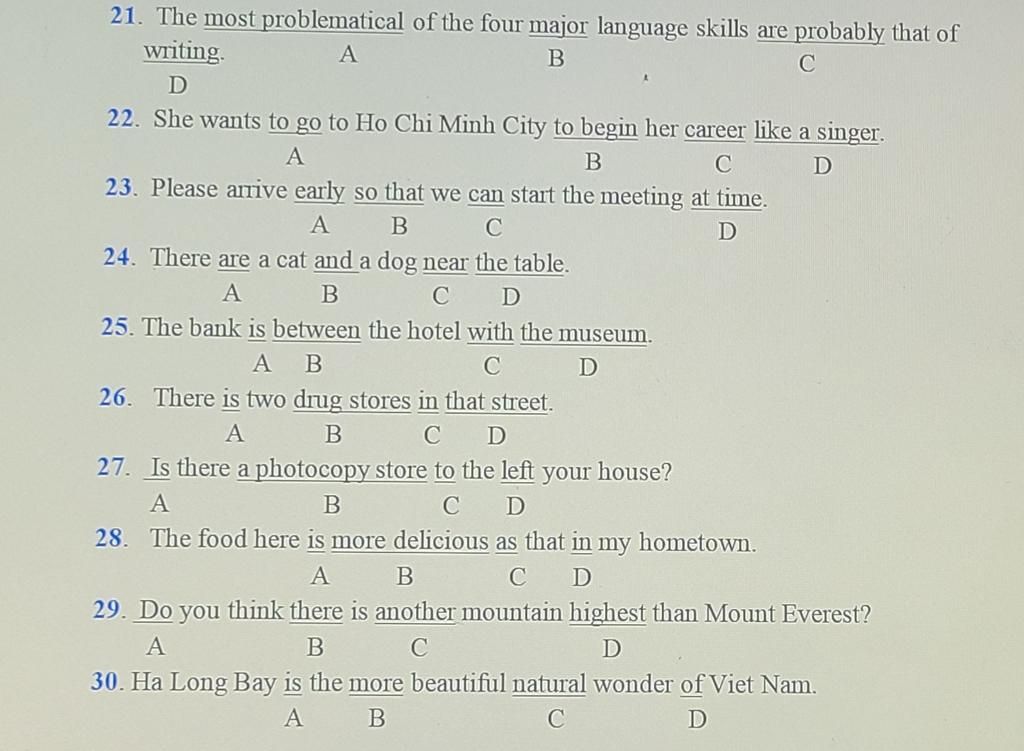 21. The most problematical of the four major language skills are probably that of writing.
A B C
D

22. She wants to go to Ho Chi Minh City to begin her career like a singer.
A B C D

23. Please arrive early so that we can start the meeting at time.
A B C D

24. There are a cat and a dog near the table.
A B C D

25. The bank is between the hotel with the museum.
A B C D

26. There is two drug stores in that street.
A B C D

27. Is there a photocopy store to the left your house?
A B C D

28. The food here is more delicious as that in my hometown.
A B C D

29. Do you think there is another mountain highest than Mount Everest?
A B C D

30. Ha Long Bay is the more beautiful natural wonder of Viet Nam.
A B C D